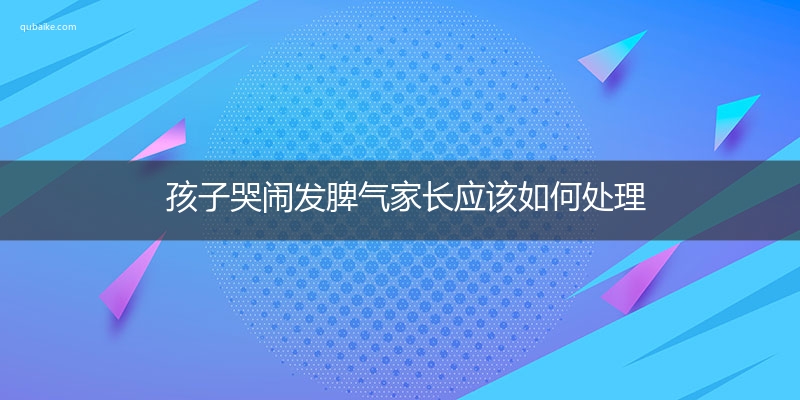 qubaike.com

孩子哭闹发脾气家长应该如何处理